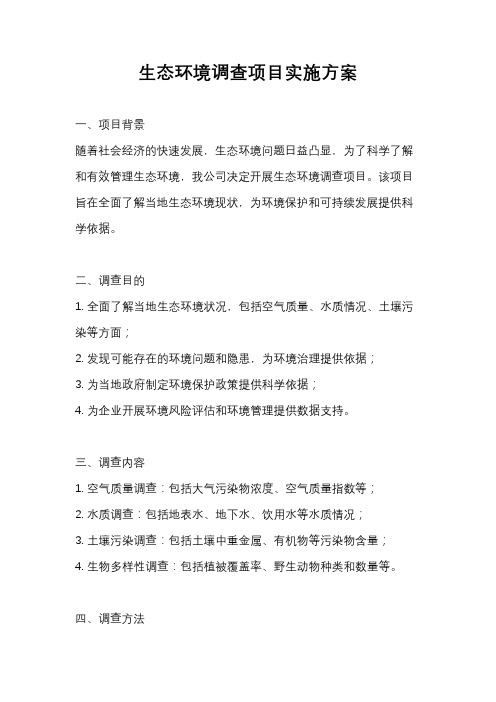 生态环境调查项目实施方案

一、项目背景

随着社会经济的快速发展，生态环境问题日益凸显。为了科学了解和有效管理生态环境，我公司决定开展生态环境调查项目。该项目旨在全面了解当地生态环境现状，为环境保护和可持续发展提供科学依据。

二、调查目的

1. 全面了解当地生态环境状况，包括空气质量、水质情况、土壤污染等方面；

2. 发现可能存在的环境问题和隐患，为环境治理提供依据；

3. 为当地政府制定环境保护政策提供科学依据；

4. 为企业开展环境风险评估和环境管理提供数据支持。

三、调查内容

1. 空气质量调查：包括大气污染物浓度、空气质量指数等；

2. 水质调查：包括地表水、地下水、饮用水等水质情况；

3. 土壤污染调查：包括土壤中重金属、有机物等污染物含量；

4. 生物多样性调查：包括植被覆盖率、野生动物种类和数量等。

四、调查方法